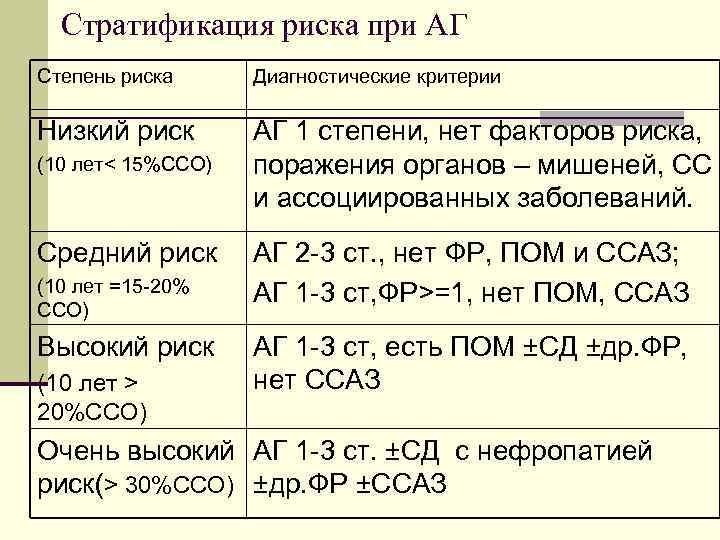 Стратификация риска при АГ

| Степень риска | Диагностические критерии |
|---|---|
| Низкий риск (10 лет< 15%ССО) | АГ 1 степени, нет факторов риска, поражения органов – мишеней, СС и ассоциированных заболеваний. |
| Средний риск (10 лет =15-20% ССО) | АГ 2-3 ст., нет ФР, ПОМ и ССАЗ; АГ 1-3 ст,ФР>=1, нет ПОМ, ССАЗ |
| Высокий риск (10 лет > 20%ССО) | АГ 1-3 ст, есть ПОМ ±СД ±др.ФР, нет ССАЗ |
| Очень высокий риск(> 30%ССО) | АГ 1-3 ст. ±СД с нефропатией ±др.ФР ±ССАЗ |